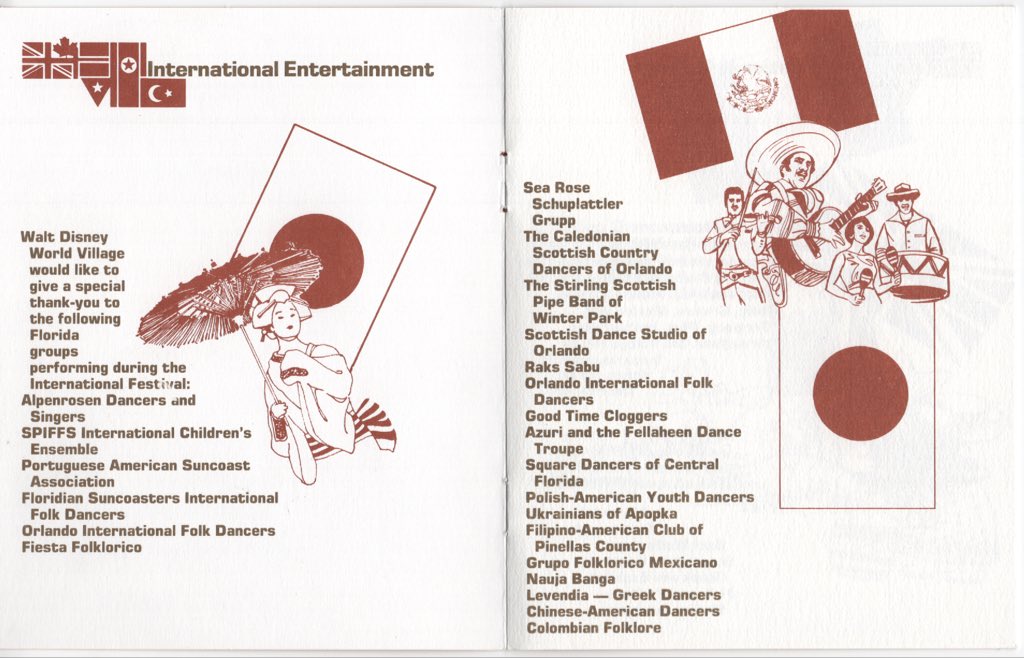 International Entertainment

Walt Disney World Village would like to give a special thank-you to the following Florida groups performing during the International Festival:
Alpenrosen Dancers and Singers
SPIFFS International Children's Ensemble
Portuguese American Suncoast Association
Floridian Suncoasters International Folk Dancers
Orlando International Folk Dancers
Fiesta Folklorico

Sea Rose Schuplattler Grupp
The Caledonian Scottish Country Dancers of Orlando
The Stirling Scottish Pipe Band of Winter Park
Scottish Dance Studio of Orlando
Raks Sabu
Orlando International Folk Dancers
Good Time Cloggers
Azuri and the Fellaheen Dance Troupe
Square Dancers of Central Florida
Polish-American Youth Dancers
Ukrainians of Apopka
Filipino-American Club of Pinellas County
Grupo Folklorico Mexicano
Nauja Banga
Levendia — Greek Dancers
Chinese-American Dancers
Colombian Folklore